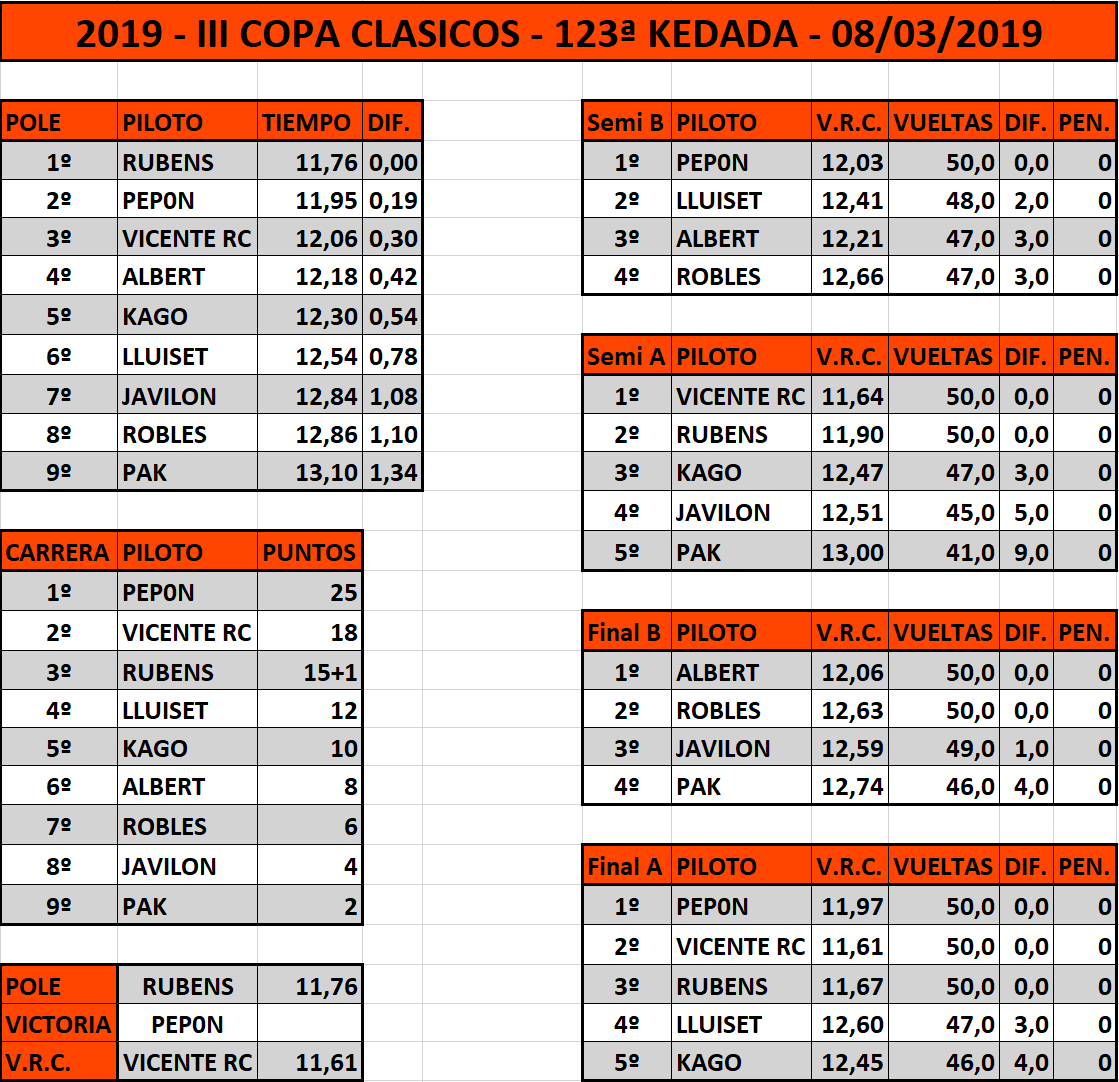 2019 - III COPA CLASICOS - 123ª KEDADA - 08/03/2019

| POLE | PILOTO | TIEMPO | DIF. |
|---|---|---|---|
| 1º | RUBENS | 11,76 | 0,00 |
| 2º | PEP0N | 11,95 | 0,19 |
| 3º | VICENTE RC | 12,06 | 0,30 |
| 4º | ALBERT | 12,18 | 0,42 |
| 5º | KAGO | 12,30 | 0,54 |
| 6º | LLUISET | 12,54 | 0,78 |
| 7º | JAVILON | 12,84 | 1,08 |
| 8º | ROBLES | 12,86 | 1,10 |
| 9º | PAK | 13,10 | 1,34 |

| CARRERA | PILOTO | PUNTOS |
|---|---|---|
| 1º | PEP0N | 25 |
| 2º | VICENTE RC | 18 |
| 3º | RUBENS | 15+1 |
| 4º | LLUISET | 12 |
| 5º | KAGO | 10 |
| 6º | ALBERT | 8 |
| 7º | ROBLES | 6 |
| 8º | JAVILON | 4 |
| 9º | PAK | 2 |

| POLE | RUBENS | 11,76 |
|---|---|---|
| VICTORIA | PEP0N | |
| V.R.C. | VICENTE RC | 11,61 |

| Semi B | PILOTO | V.R.C. | VUELTAS | DIF. | PEN. |
|---|---|---|---|---|---|
| 1º | PEP0N | 12,03 | 50,0 | 0,0 | 0 |
| 2º | LLUISET | 12,41 | 48,0 | 2,0 | 0 |
| 3º | ALBERT | 12,21 | 47,0 | 3,0 | 0 |
| 4º | ROBLES | 12,66 | 47,0 | 3,0 | 0 |

| Semi A | PILOTO | V.R.C. | VUELTAS | DIF. | PEN. |
|---|---|---|---|---|---|
| 1º | VICENTE RC | 11,64 | 50,0 | 0,0 | 0 |
| 2º | RUBENS | 11,90 | 50,0 | 0,0 | 0 |
| 3º | KAGO | 12,47 | 47,0 | 3,0 | 0 |
| 4º | JAVILON | 12,51 | 45,0 | 5,0 | 0 |
| 5º | PAK | 13,00 | 41,0 | 9,0 | 0 |

| Final B | PILOTO | V.R.C. | VUELTAS | DIF. | PEN. |
|---|---|---|---|---|---|
| 1º | ALBERT | 12,06 | 50,0 | 0,0 | 0 |
| 2º | ROBLES | 12,63 | 50,0 | 0,0 | 0 |
| 3º | JAVILON | 12,59 | 49,0 | 1,0 | 0 |
| 4º | PAK | 12,74 | 46,0 | 4,0 | 0 |

| Final A | PILOTO | V.R.C. | VUELTAS | DIF. | PEN. |
|---|---|---|---|---|---|
| 1º | PEP0N | 11,97 | 50,0 | 0,0 | 0 |
| 2º | VICENTE RC | 11,61 | 50,0 | 0,0 | 0 |
| 3º | RUBENS | 11,67 | 50,0 | 0,0 | 0 |
| 4º | LLUISET | 12,60 | 47,0 | 3,0 | 0 |
| 5º | KAGO | 12,45 | 46,0 | 4,0 | 0 |